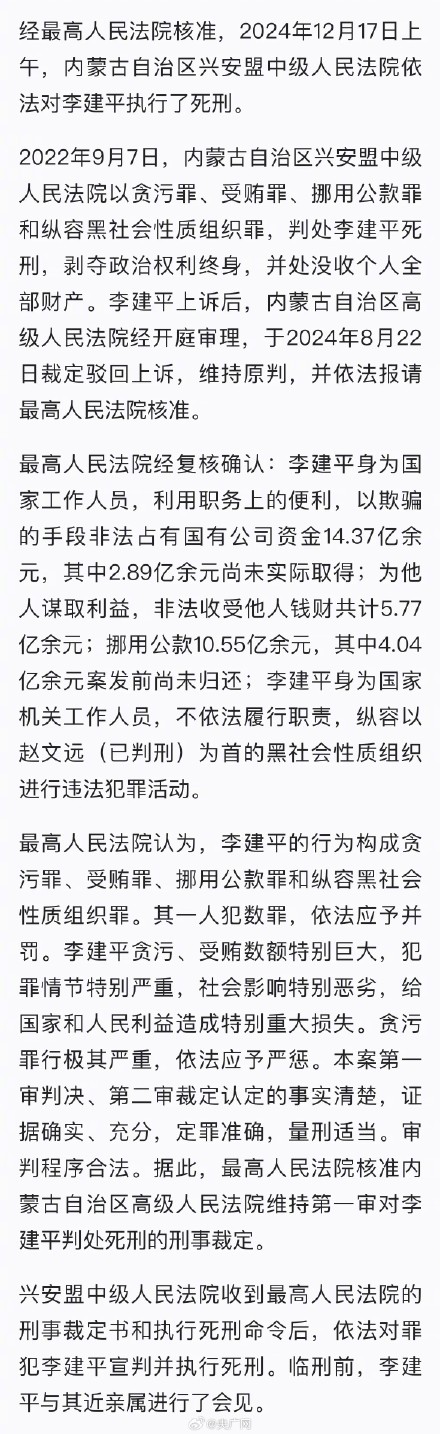 经最高人民法院核准，2024年12月17日上午，内蒙古自治区兴安盟中级人民法院依法对李建平执行了死刑。

2022年9月7日，内蒙古自治区兴安盟中级人民法院以贪污罪、受贿罪、挪用公款罪和纵容黑社会性质组织罪，判处李建平死刑，剥夺政治权利终身，并处没收个人全部财产。李建平上诉后，内蒙古自治区高级人民法院经开庭审理，于2024年8月22日裁定驳回上诉，维持原判，并依法报请最高人民法院核准。

最高人民法院经复核确认：李建平身为国家工作人员，利用职务上的便利，以欺骗的手段非法占有国有公司资金14.37亿余元，其中2.89亿余元尚未实际取得；为他人谋取利益，非法收受他人钱财共计5.77亿余元；挪用公款10.55亿余元，其中4.04亿余元案发前尚未归还；李建平身为国家机关工作人员，不依法履行职责，纵容以赵文远（已判刑）为首的黑社会性质组织进行违法犯罪活动。

最高人民法院认为，李建平的行为构成贪污罪、受贿罪、挪用公款罪和纵容黑社会性质组织罪。其一人犯数罪，依法应予并罚。李建平贪污、受贿数额特别巨大，犯罪情节特别严重，社会影响特别恶劣，给国家和人民利益造成特别重大损失。贪污罪行极其严重，依法应予严惩。本案第一审判决、第二审裁定认定的事实清楚，证据确实、充分，定罪准确，量刑适当。审判程序合法。据此，最高人民法院核准内蒙古自治区高级人民法院维持第一审对李建平判处死刑的刑事裁定。

兴安盟中级人民法院收到最高人民法院的刑事裁定书和执行死刑命令后，依法对罪犯李建平宣判并执行死刑。临刑前，李建平与其近亲属进行了会见。

@共广网